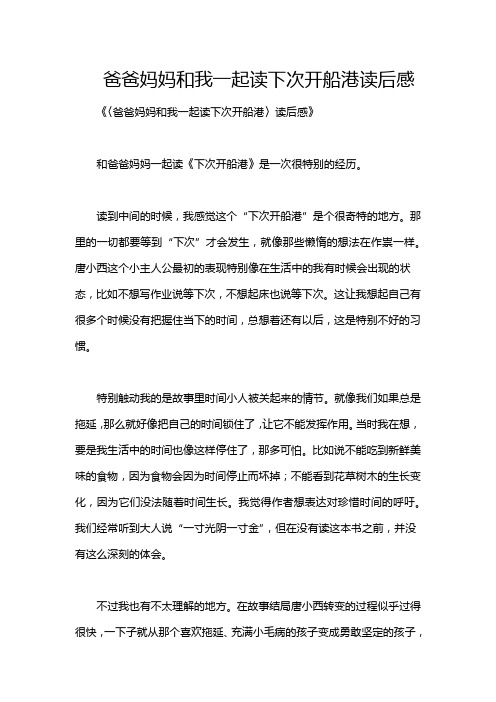 爸爸妈妈和我一起读下次开船港读后感

《〈爸爸妈妈和我一起读下次开船港〉读后感》

和爸爸妈妈一起读《下次开船港》是一次很特别的经历。

读到中间的时候，我感觉这个“下次开船港”是个很奇特的地方。那里的一切都要等到“下次”才会发生，就像那些懒惰的想法在作祟一样。唐小西这个小主人公最初的表现特别像在生活中的我有时候会出现的状态，比如不想写作业说等下次，不想起床也说等下次。这让我想起自己有很多个时候没有把握住当下的时间，总想着还有以后，这是特别不好的习惯。

特别触动我的是故事里时间小人被关起来的情节。就像我们如果总是拖延，那么就好像把自己的时间锁住了，让它不能发挥作用。当时我在想，要是我生活中的时间也像这样停住了，那多可怕。比如说不能吃到新鲜美味的食物，因为食物会因为时间停止而坏掉；不能看到花草树木的生长变化，因为它们没法随着时间生长。我觉得作者想表达对珍惜时间的呼吁。我们经常听到大人说“一寸光阴一寸金”，但在没有读这本书之前，并没有这么深刻的体会。

不过我也有不太理解的地方。在故事结局唐小西转变的过程似乎过得很快，一下子就从那个喜欢拖延、充满小毛病的孩子变成勇敢坚定的孩子，